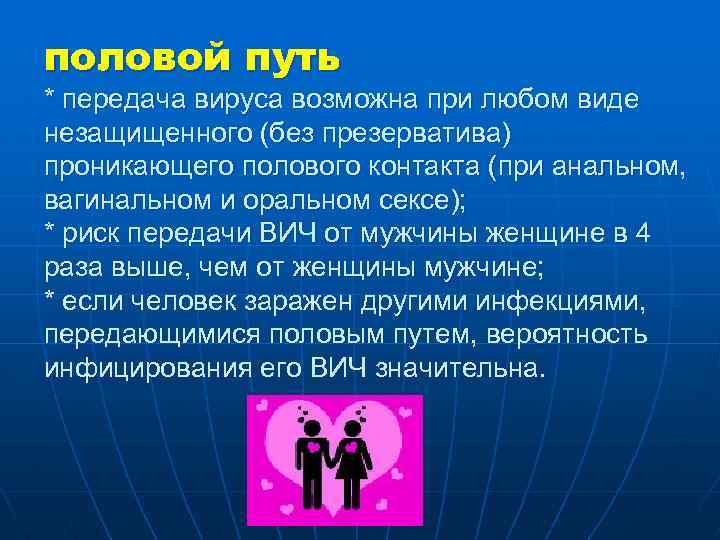 половой путь
* передача вируса возможна при любом виде незащищенного (без презерватива) проникающего полового контакта (при анальном, вагинальном и оральном сексе);
* риск передачи ВИЧ от мужчины женщине в 4 раза выше, чем от женщины мужчине;
* если человек заражен другими инфекциями, передающимися половым путем, вероятность инфицирования его ВИЧ значительна.